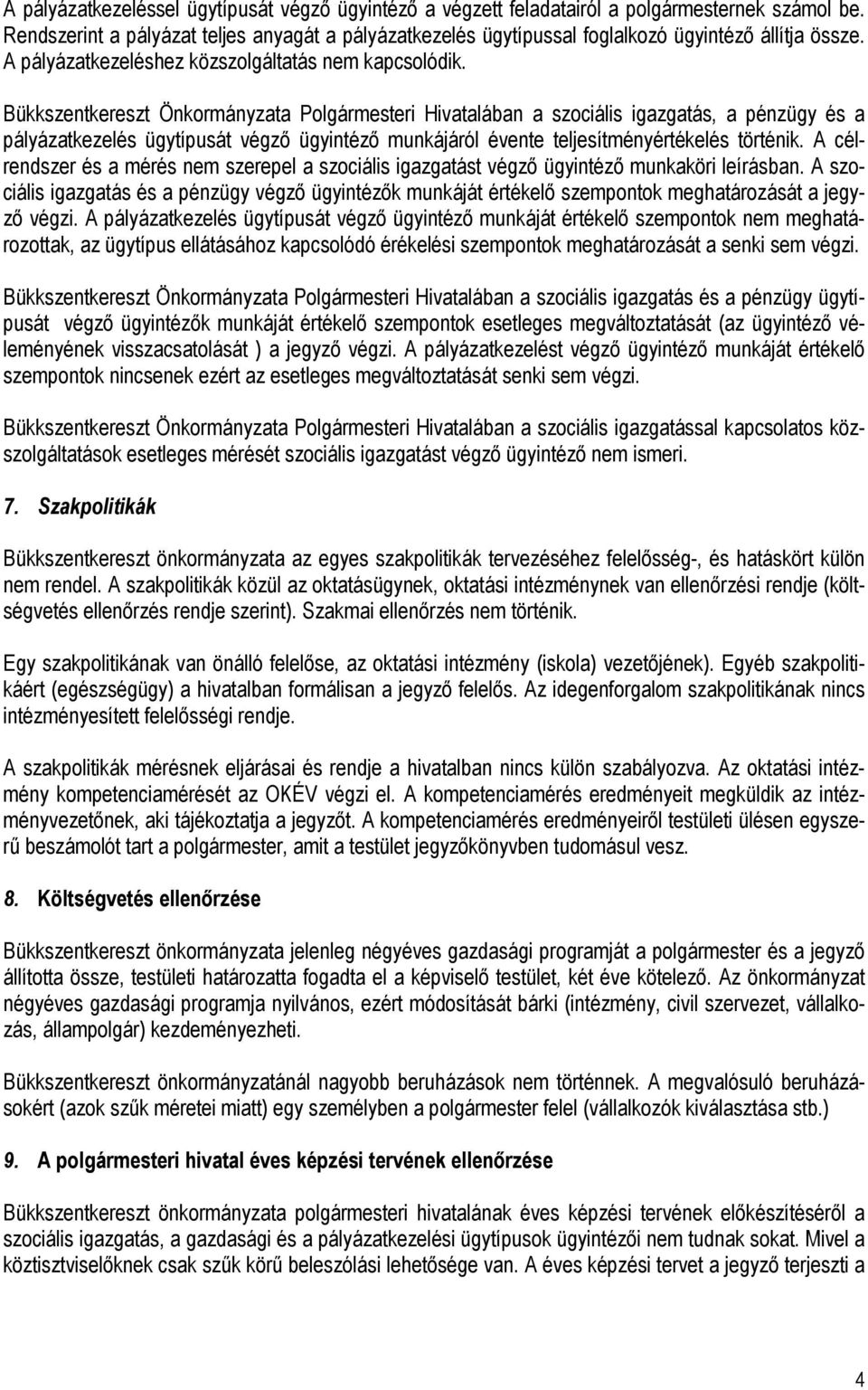 A pályázatkezeléssel ügytípusát végző ügyintéző a végzett feladatairól a polgármesternek számol be. Rendszerint a pályázat teljes anyagát a pályázatkezelés ügytípussal foglalkozó ügyintéző állítja össze. A pályázatkezeléshez közszolgáltatás nem kapcsolódik.

Bükkszentkereszt Önkormányzata Polgármesteri Hivatalában a szociális igazgatás, a pénzügy és a pályázatkezelés ügytípusát végző ügyintéző munkájáról évente teljesítményértékelés történik. A célrendszer és a mérés nem szerepel a szociális igazgatást végző ügyintéző munkaköri leírásban. A szociális igazgatás és a pénzügy végző ügyintézők munkáját értékelő szempontok meghatározását a jegyző végzi. A pályázatkezelés ügytípusát végző ügyintéző munkáját értékelő szempontok nem meghatározottak, az ügytípus ellátásához kapcsolódó érékelési szempontok meghatározását a senki sem végzi.

Bükkszentkereszt Önkormányzata Polgármesteri Hivatalában a szociális igazgatás és a pénzügy ügytípusát végző ügyintézők munkáját értékelő szempontok esetleges megváltoztatását (az ügyintéző véleményének visszacsatolását ) a jegyző végzi. A pályázatkezelést végző ügyintéző munkáját értékelő szempontok nincsenek ezért az esetleges megváltoztatását senki sem végzi.

Bükkszentkereszt Önkormányzata Polgármesteri Hivatalában a szociális igazgatással kapcsolatos közszolgáltatások esetleges mérését szociális igazgatást végző ügyintéző nem ismeri.

7. Szakpolitikák

Bükkszentkereszt önkormányzata az egyes szakpolitikák tervezéséhez felelősség-, és hatáskört külön nem rendel. A szakpolitikák közül az oktatásügynek, oktatási intézménynek van ellenőrzési rendje (költségvetés ellenőrzés rendje szerint). Szakmai ellenőrzés nem történik.

Egy szakpolitikának van önálló felelőse, az oktatási intézmény (iskola) vezetőjének). Egyéb szakpolitikáért (egészségügy) a hivatalban formálisan a jegyző felelős. Az idegenforgalom szakpolitikának nincs intézményesített felelősségi rendje.

A szakpolitikák mérésnek eljárásai és rendje a hivatalban nincs külön szabályozva. Az oktatási intézmény kompetenciamérését az OKÉV végzi el. A kompetenciamérés eredményeit megküldik az intézményvezetőnek, aki tájékoztatja a jegyzőt. A kompetenciamérés eredményeiről testületi ülésen egyszerű beszámolót tart a polgármester, amit a testület jegyzőkönyvben tudomásul vesz.

8. Költségvetés ellenőrzése

Bükkszentkereszt önkormányzata jelenleg négyéves gazdasági programját a polgármester és a jegyző állította össze, testületi határozatta fogadta el a képviselő testület, két éve kötelező. Az önkormányzat négyéves gazdasági programja nyilvános, ezért módosítását bárki (intézmény, civil szervezet, vállalkozás, állampolgár) kezdeményezheti.

Bükkszentkereszt önkormányzatánál nagyobb beruházások nem történnek. A megvalósuló beruházásokért (azok szűk méretei miatt) egy személyben a polgármester felel (vállalkozók kiválasztása stb.)

9. A polgármesteri hivatal éves képzési tervének ellenőrzése

Bükkszentkereszt önkormányzata polgármesteri hivatalának éves képzési tervének előkészítéséről a szociális igazgatás, a gazdasági és a pályázatkezelési ügytípusok ügyintézői nem tudnak sokat. Mivel a köztisztviselőknek csak szűk körű beleszólási lehetősége van. A éves képzési tervet a jegyző terjeszti a

4